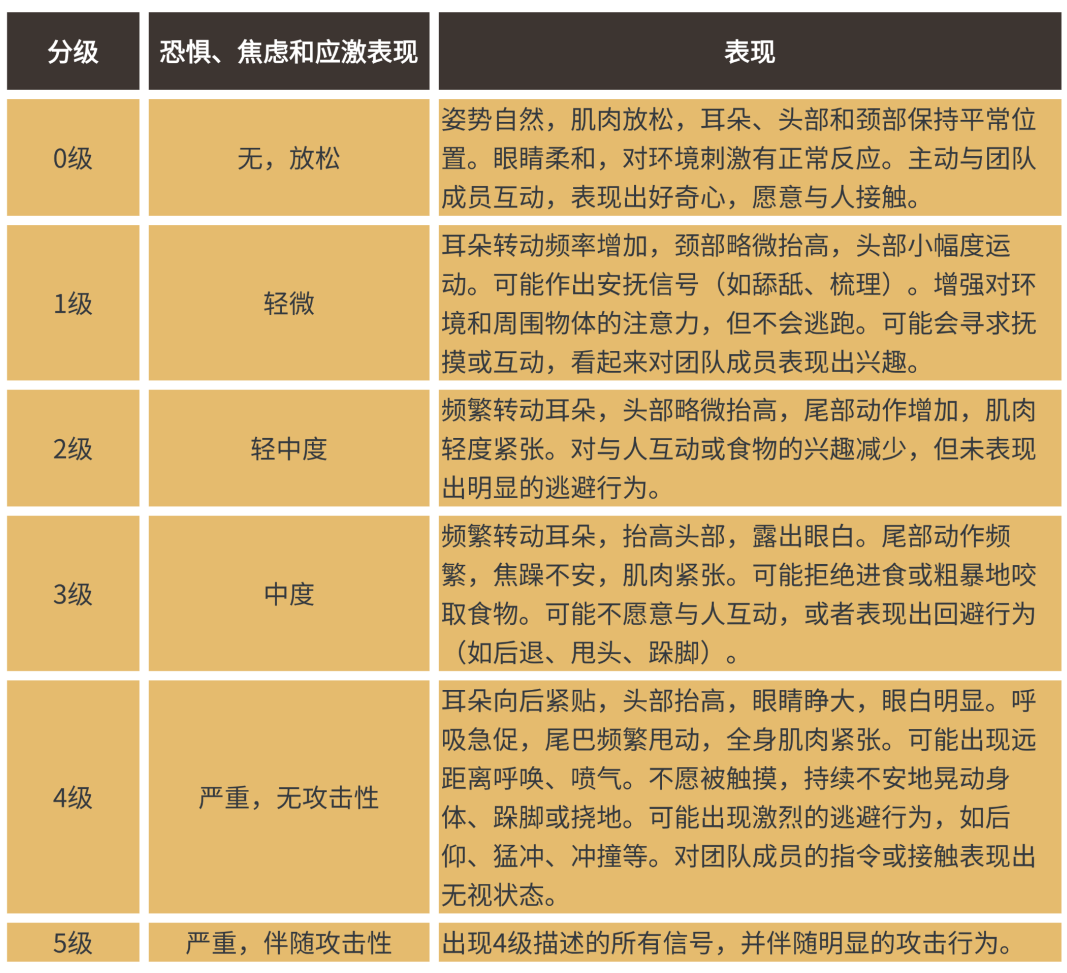 | 分级 | 恐惧、焦虑和应激表现 | 表现 |
|---|---|---|
| 0级 | 无，放松 | 姿势自然，肌肉放松，耳朵、头部和颈部保持平常位置。眼睛柔和，对环境刺激有正常反应。主动与团队成员互动，表现出好奇心，愿意与人接触。 |
| 1级 | 轻微 | 耳朵转动频率增加，颈部略微抬高，头部小幅度运动。可能作出安抚信号（如舔舐、梳理）。增强对环境和周围物体的注意力，但不会逃跑。可能会寻求抚摸或互动，看起来对团队成员表现出兴趣。 |
| 2级 | 轻中度 | 频繁转动耳朵，头部略微抬高，尾部动作增加，肌肉轻度紧张。对与人互动或食物的兴趣减少，但未表现出明显的逃避行为。 |
| 3级 | 中度 | 频繁转动耳朵，抬高头部，露出眼白。尾部动作频繁，焦躁不安，肌肉紧张。可能拒绝进食或粗暴地咬取食物。可能不愿意与人互动，或者表现出回避行为（如后退、甩头、跺脚）。 |
| 4级 | 严重，无攻击性 | 耳朵向后紧贴，头部抬高，眼睛睁大，眼白明显。呼吸急促，尾巴频繁甩动，全身肌肉紧张。可能出现远距离呼唤、喷气。不愿被触摸，持续不安地晃动身体、跺脚或挠地。可能出现激烈的逃避行为，如后仰、猛冲、冲撞等。对团队成员的指令或接触表现出无视状态。 |
| 5级 | 严重，伴随攻击性 | 出现4级描述的所有信号，并伴随明显的攻击行为。 |